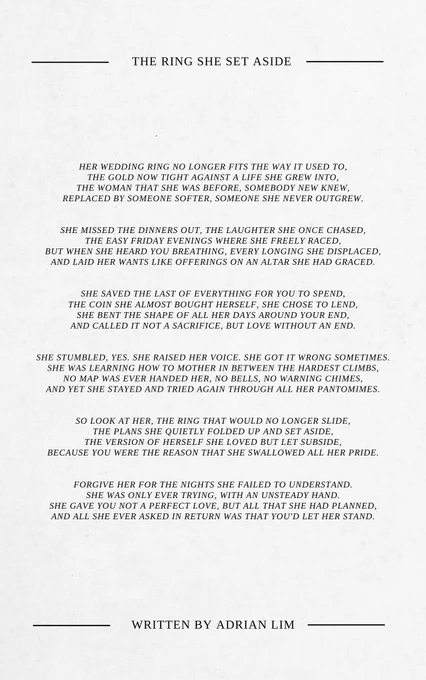 THE RING SHE SET ASIDE

HER WEDDING RING NO LONGER FITS THE WAY IT USED TO,
THE GOLD NOW TIGHT AGAINST A LIFE SHE GREW INTO,
THE WOMAN THAT SHE WAS BEFORE, SOMEBODY NEW KNEW,
REPLACED BY SOMEONE SOFTER, SOMEONE SHE NEVER OUTGREW.

SHE MISSED THE DINNERS OUT, THE LAUGHTER SHE ONCE CHASED,
THE EASY FRIDAY EVENINGS WHERE SHE FREELY RACED,
BUT WHEN SHE HEARD YOU BREATHING, EVERY LONGING SHE DISPLACED,
AND LAID HER WANTS LIKE OFFERINGS ON AN ALTAR SHE HAD GRACED.

SHE SAVED THE LAST OF EVERYTHING FOR YOU TO SPEND,
THE COIN SHE ALMOST BOUGHT HERSELF, SHE CHOSE TO LEND,
SHE BENT THE SHAPE OF ALL HER DAYS AROUND YOUR END,
AND CALLED IT NOT A SACRIFICE, BUT LOVE WITHOUT AN END.

SHE STUMBLED, YES. SHE RAISED HER VOICE. SHE GOT IT WRONG SOMETIMES.
SHE WAS LEARNING HOW TO MOTHER IN BETWEEN THE HARDEST CLIMBS,
NO MAP WAS EVER HANDED HER, NO BELLS, NO WARNING CHIMES,
AND YET SHE STAYED AND TRIED AGAIN THROUGH ALL HER PANTOMIMES.

SO LOOK AT HER, THE RING THAT WOULD NO LONGER SLIDE,
THE PLANS SHE QUIETLY FOLDED UP AND SET ASIDE,
THE VERSION OF HERSELF SHE LOVED BUT LET SUBSIDE,
BECAUSE YOU WERE THE REASON THAT SHE SWALLOWED ALL HER PRIDE.

FORGIVE HER FOR THE NIGHTS SHE FAILED TO UNDERSTAND.
SHE WAS ONLY EVER TRYING, WITH AN UNSTEADY HAND.
SHE GAVE YOU NOT A PERFECT LOVE, BUT ALL THAT SHE HAD PLANNED,
AND ALL SHE EVER ASKED IN RETURN WAS THAT YOU'D LET HER STAND.

WRITTEN BY ADRIAN LIM